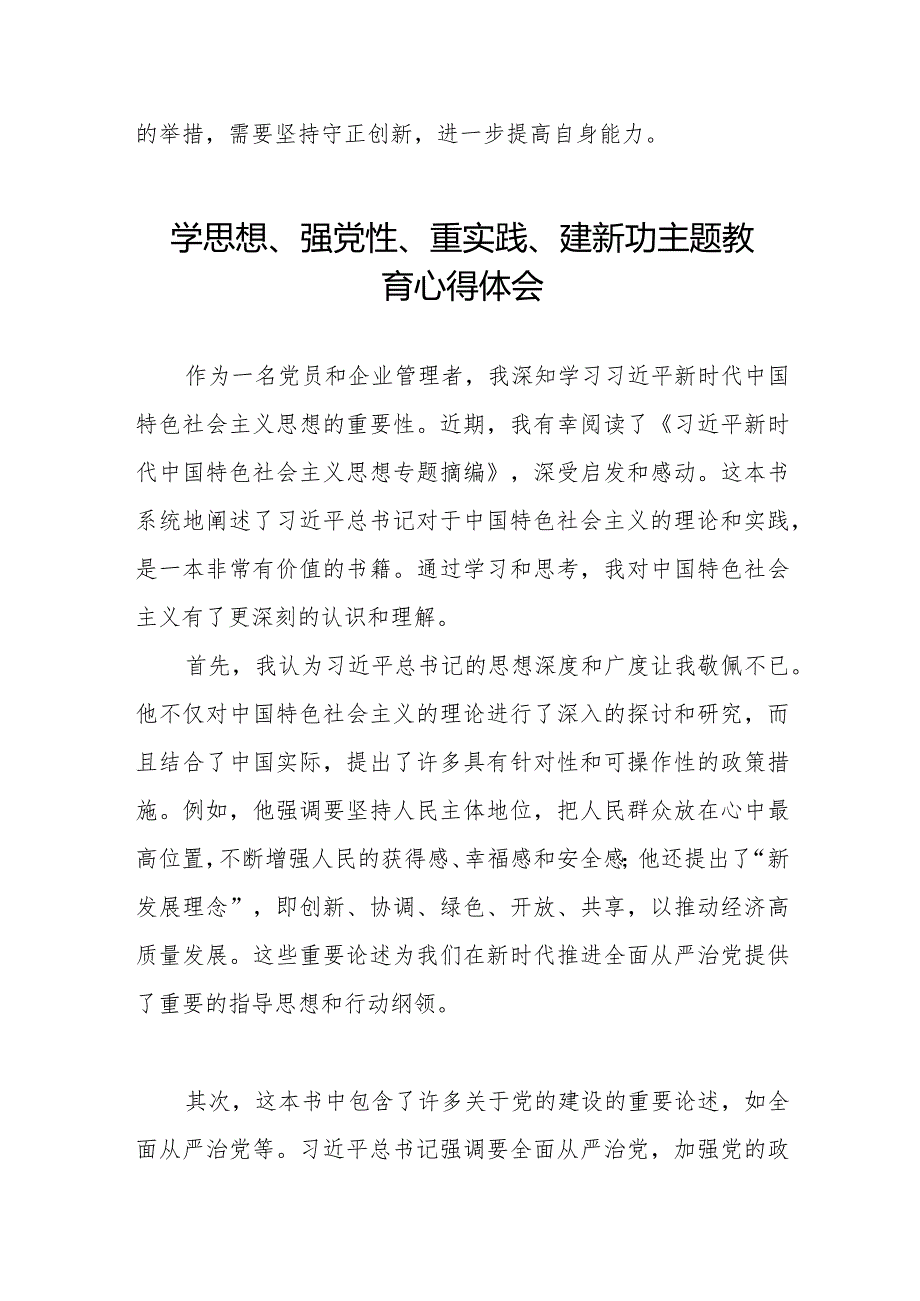 的举措，需要坚持守正创新，进一步提高自身能力。

学思想、强党性、重实践、建新功主题教育心得体会

作为一名党员和企业管理者，我深知学习习近平新时代中国特色社会主义思想的重要性。近期，我有幸阅读了《习近平新时代中国特色社会主义思想专题摘编》，深受启发和感动。这本书系统地阐述了习近平总书记对于中国特色社会主义的理论和实践，是一本非常有价值的书籍。通过学习和思考，我对中国特色社会主义有了更深刻的认识和理解。

首先，我认为习近平总书记的思想深度和广度让我敬佩不已。他不仅对中国特色社会主义的理论进行了深入的探讨和研究，而且结合了中国实际，提出了许多具有针对性和可操作性的政策措施。例如，他强调要坚持人民主体地位，把人民群众放在心中最高位置，不断增强人民的获得感、幸福感和安全感;他还提出了“新发展理念”，即创新、协调、绿色、开放、共享，以推动经济高质量发展。这些重要论述为我们在新时代推进全面从严治党提供了重要的指导思想和行动纲领。

其次，这本书中包含了许多关于党的建设的重要论述，如全面从严治党等。习近平总书记强调要全面从严治党，加强党的政